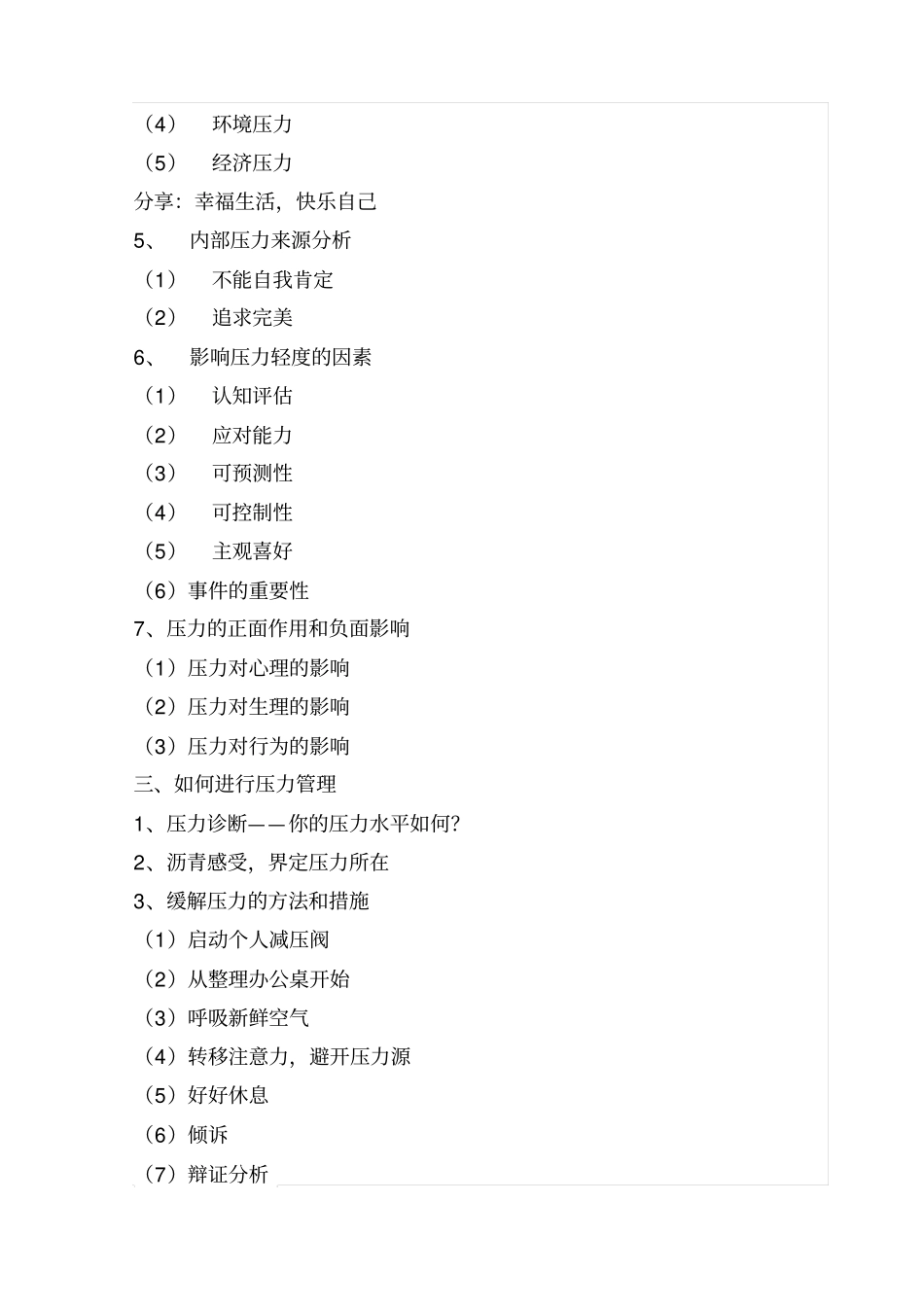 （4） 环境压力

（5） 经济压力

分享：幸福生活，快乐自己

5、 内部压力来源分析

（1） 不能自我肯定

（2） 追求完美

6、 影响压力轻度的因素

（1） 认知评估

（2） 应对能力

（3） 可预测性

（4） 可控制性

（5） 主观喜好

（6）事件的重要性

7、压力的正面作用和负面影响

（1）压力对心理的影响

（2）压力对生理的影响

（3）压力对行为的影响

三、如何进行压力管理

1、压力诊断——你的压力水平如何？

2、沥青感受，界定压力所在

3、缓解压力的方法和措施

（1）启动个人减压阀

（2）从整理办公桌开始

（3）呼吸新鲜空气

（4）转移注意力，避开压力源

（5）好好休息

（6）倾诉

（7）辩证分析